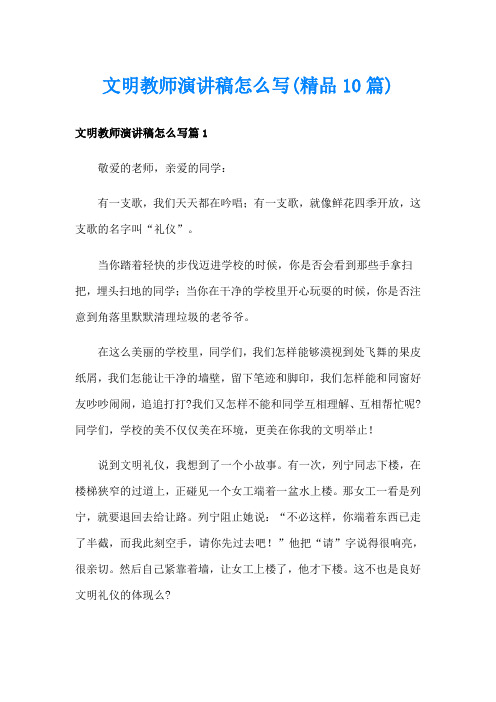 文明教师演讲稿怎么写(精品10篇)

文明教师演讲稿怎么写篇1

敬爱的老师，亲爱的同学：

有一支歌，我们天天都在吟唱；有一支歌，就像鲜花四季开放，这支歌的名字叫“礼仪”。

当你踏着轻快的步伐迈进学校的时候，你是否会看到那些手拿扫把，埋头扫地的同学；当你在干净的学校里开心玩耍的时候，你是否注意到角落里默默清理垃圾的老爷爷。

在这么美丽的学校里，同学们，我们怎样能够漠视到处飞舞的果皮纸屑，我们怎能让干净的墙壁，留下笔迹和脚印，我们怎样能和同窗好友吵吵闹闹，追追打打?我们又怎样不能和同学互相理解、互相帮忙呢?同学们，学校的美不仅仅美在环境，更美在你我的文明举止！

说到文明礼仪，我想到了一个小故事。有一次，列宁同志下楼，在楼梯狭窄的过道上，正碰见一个女工端着一盆水上楼。那女工一看是列宁，就要退回去给让路。列宁阻止她说：“不必这样，你端着东西已走了半截，而我此刻空手，请你先过去吧！”他把“请”字说得很响亮，很亲切。然后自己紧靠着墙，让女工上楼了，他才下楼。这不也是良好文明礼仪的体现么?